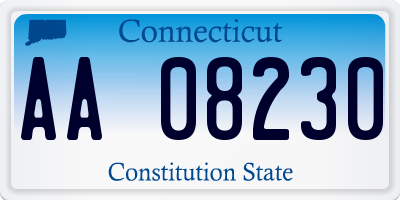 Connecticut

AA 08230

Constitution State